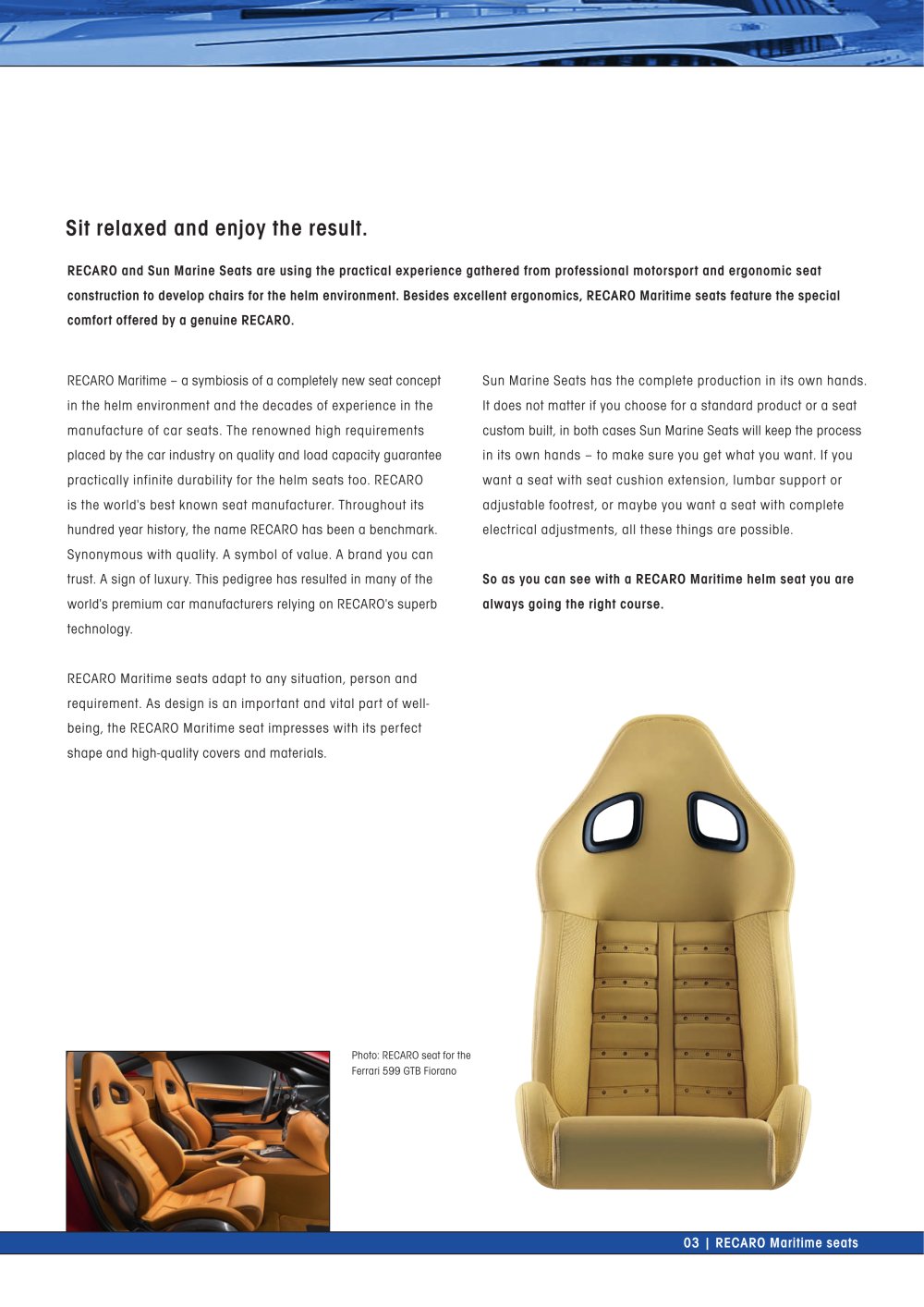 Sit relaxed and enjoy the result.

RECARO and Sun Marine Seats are using the practical experience gathered from professional motorsport and ergonomic seat construction to develop chairs for the helm environment. Besides excellent ergonomics, RECARO Maritime seats feature the special comfort offered by a genuine RECARO.

RECARO Maritime – a symbiosis of a completely new seat concept in the helm environment and the decades of experience in the manufacture of car seats. The renowned high requirements placed by the car industry on quality and load capacity guarantee practically infinite durability for the helm seats too. RECARO is the world's best known seat manufacturer. Throughout its hundred year history, the name RECARO has been a benchmark. Synonymous with quality. A symbol of value. A brand you can trust. A sign of luxury. This pedigree has resulted in many of the world's premium car manufacturers relying on RECARO's superb technology.

RECARO Maritime seats adapt to any situation, person and requirement. As design is an important and vital part of well-being, the RECARO Maritime seat impresses with its perfect shape and high-quality covers and materials.

Sun Marine Seats has the complete production in its own hands. It does not matter if you choose for a standard product or a seat custom built, in both cases Sun Marine Seats will keep the process in its own hands – to make sure you get what you want. If you want a seat with seat cushion extension, lumbar support or adjustable footrest, or maybe you want a seat with complete electrical adjustments, all these things are possible.

So as you can see with a RECARO Maritime helm seat you are always going the right course.

Photo: RECARO seat for the Ferrari 599 GTB Fiorano

03 | RECARO Maritime seats